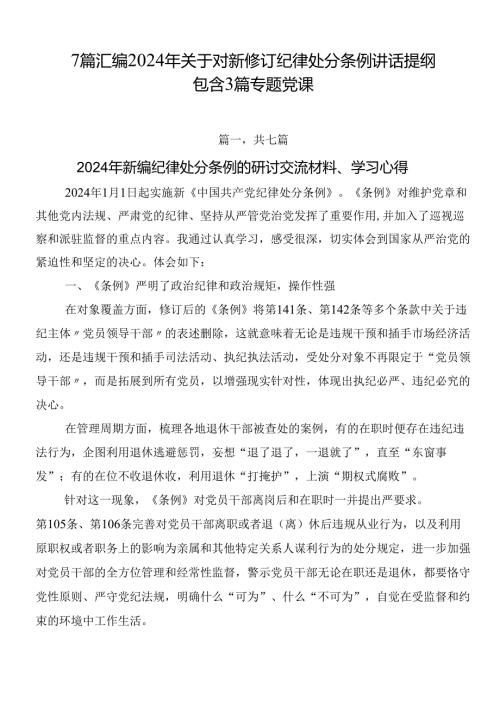 7篇汇编2024年关于对新修订纪律处分条例讲话提纲包含3篇专题党课

篇一，共七篇

2024年新编纪律处分条例的研讨交流材料、学习心得

2024年1月1日起实施新《中国共产党纪律处分条例》。《条例》对维护党章和其他党内法规、严肃党的纪律、坚持从严管党治党发挥了重要作用，并加入了巡视巡察和派驻监督的重点内容。我通过认真学习，感受很深，切实体会到国家从严治党的紧迫性和坚定的决心。体会如下：

一、《条例》严明了政治纪律和政治规矩，操作性强

在对象覆盖方面，修订后的《条例》将第141条、第142条等多个条款中关于违纪主体〃党员领导干部〃的表述删除，这就意味着无论是违规干预和插手市场经济活动，还是违规干预和插手司法活动、执纪执法活动，受处分对象不再限定于“党员领导干部〃，而是拓展到所有党员，以增强现实针对性，体现出执纪必严、违纪必究的决心。

在管理周期方面，梳理各地退休干部被查处的案例，有的在职时便存在违纪违法行为，企图利用退休逃避惩罚，妄想“退了退了，一退就了”，直至“东窗事发”；有的在位不收退休收，利用退休“打掩护”，上演“期权式腐败”。

针对这一现象，《条例》对党员干部离岗后和在职时一并提出严要求。第105条、第106条完善对党员干部离职或者退（离）休后违规从业行为，以及利用原职权或者职务上的影响为亲属和其他特定关系人谋利行为的处分规定，进一步加强对党员干部的全方位管理和经常性监督，警示党员干部无论在职还是退休，都要恪守党性原则、严守党纪法规，明确什么“可为”、什么“不可为”，自觉在受监督和约束的环境中工作生活。